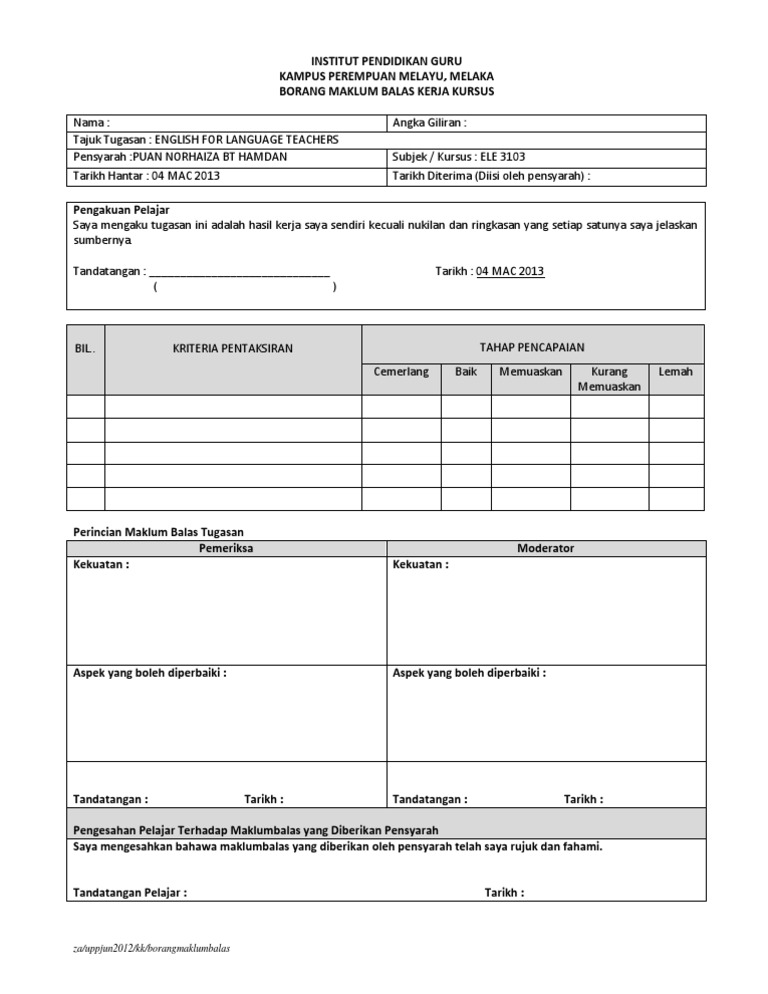 INSTITUT PENDIDIKAN GURU
KAMPUS PEREMPUAN MELAYU, MELAKA
BORANG MAKLUM BALAS KERJA KURSUS

| Nama : | Angka Giliran : |
|---|---|
| Tajuk Tugasan : ENGLISH FOR LANGUAGE TEACHERS | |
| Pensyarah :PUAN NORHAIZA BT HAMDAN | Subjek / Kursus : ELE 3103 |
| Tarikh Hantar : 04 MAC 2013 | Tarikh Diterima (Diisi oleh pensyarah) : |

Pengakuan Pelajar
Saya mengaku tugasan ini adalah hasil kerja saya sendiri kecuali nukilan dan ringkasan yang setiap satunya saya jelaskan sumbernya.

Tandatangan : ______________________________ Tarikh : 04 MAC 2013
( )

| BIL. | KRITERIA PENTAKSIRAN | TAHAP PENCAPAIAN | | | | |
|---|---|---|---|---|---|---|
| | | Cemerlang | Baik | Memuaskan | Kurang Memuaskan | Lemah |
| | | | | | | |
| | | | | | | |
| | | | | | | |
| | | | | | | |
| | | | | | | |

Perincian Maklum Balas Tugasan

| Pemeriksa | Moderator |
|---|---|
| Kekuatan : | Kekuatan : |
| Aspek yang boleh diperbaiki : | Aspek yang boleh diperbaiki : |
| Tandatangan : Tarikh : | Tandatangan : Tarikh : |

Pengesahan Pelajar Terhadap Maklumbalas yang Diberikan Pensyarah
Saya mengesahkan bahawa maklumbalas yang diberikan oleh pensyarah telah saya rujuk dan fahami.

Tandatangan Pelajar : Tarikh :

za/uppjun2012/kk/borangmaklumbalas